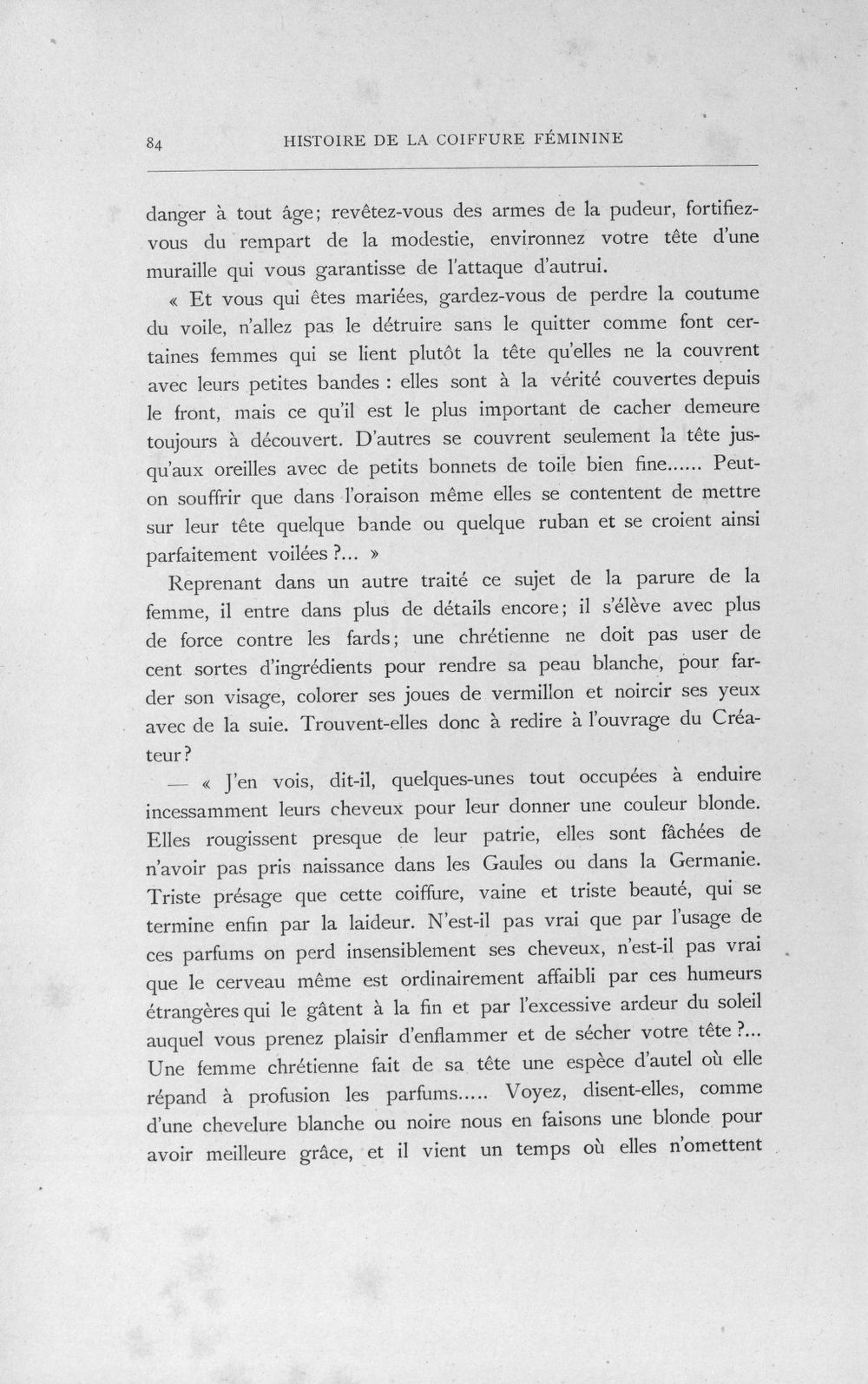 84 HISTOIRE DE LA COIFFURE FÉMININE

danger à tout âge; revêtez-vous des armes de la pudeur, fortifiez-vous du rempart de la modestie, environnez votre tête d'une muraille qui vous garantisse de l'attaque d'autrui.

« Et vous qui êtes mariées, gardez-vous de perdre la coutume du voile, n'allez pas le détruire sans le quitter comme font certaines femmes qui se lient plutôt la tête qu'elles ne la couvrent avec leurs petites bandes : elles sont à la vérité couvertes depuis le front, mais ce qu'il est le plus important de cacher demeure toujours à découvert. D'autres se couvrent seulement la tête jusqu'aux oreilles avec de petits bonnets de toile bien fine...... Peut-on souffrir que dans l'oraison même elles se contentent de mettre sur leur tête quelque bande ou quelque ruban et se croient ainsi parfaitement voilées ?... »

Reprenant dans un autre traité ce sujet de la parure de la femme, il entre dans plus de détails encore; il s'élève avec plus de force contre les fards; une chrétienne ne doit pas user de cent sortes d'ingrédients pour rendre sa peau blanche, pour farder son visage, colorer ses joues de vermillon et noircir ses yeux avec de la suie. Trouvent-elles donc à redire à l'ouvrage du Créateur?

— « J'en vois, dit-il, quelques-unes tout occupées à enduire incessamment leurs cheveux pour leur donner une couleur blonde. Elles rougissent presque de leur patrie, elles sont fâchées de n'avoir pas pris naissance dans les Gaules ou dans la Germanie. Triste présage que cette coiffure, vaine et triste beauté, qui se termine enfin par la laideur. N'est-il pas vrai que par l'usage de ces parfums on perd insensiblement ses cheveux, n'est-il pas vrai que le cerveau même est ordinairement affaibli par ces humeurs étrangères qui le gâtent à la fin et par l'excessive ardeur du soleil auquel vous prenez plaisir d'enflammer et de sécher votre tête ?... Une femme chrétienne fait de sa tête une espèce d'autel où elle répand à profusion les parfums..... Voyez, disent-elles, comme d'une chevelure blanche ou noire nous en faisons une blonde pour avoir meilleure grâce, et il vient un temps où elles n'omettent